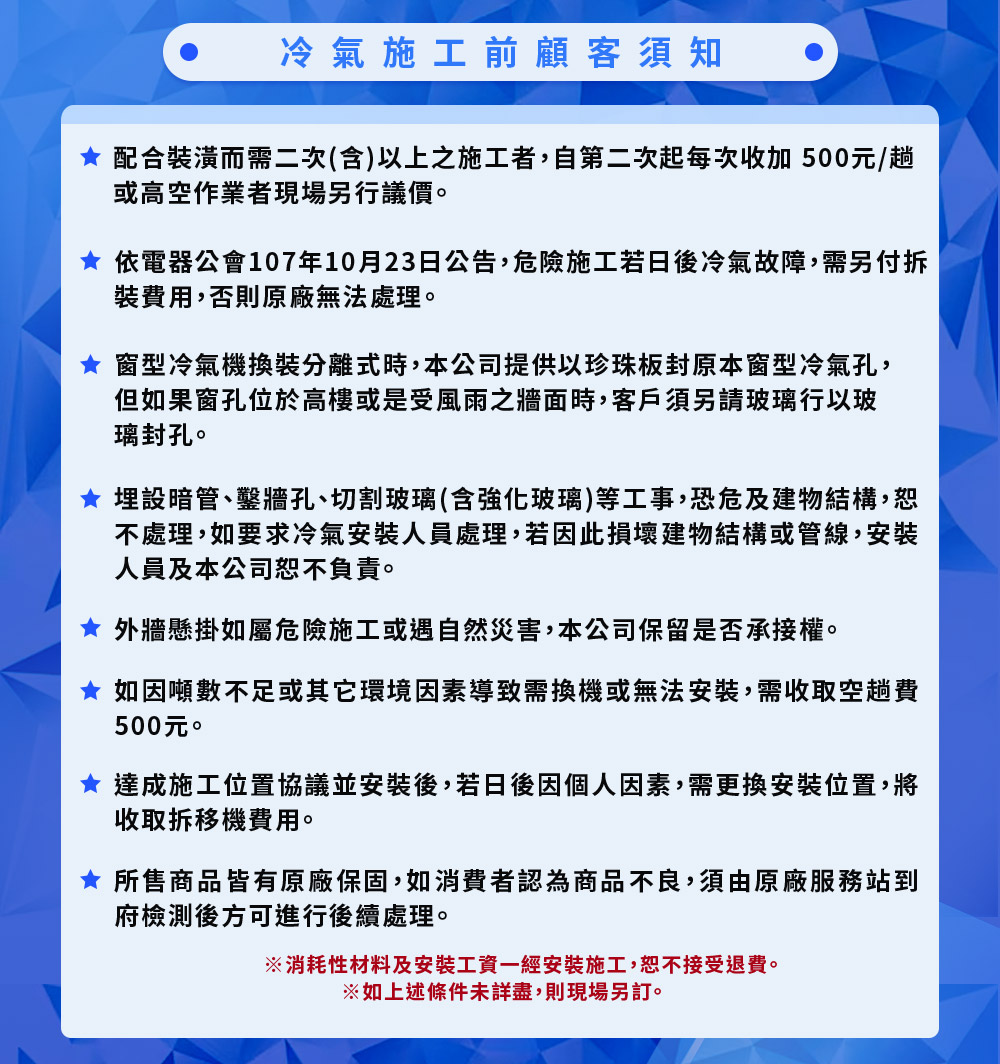 冷氣施工前顧客須知

★ 配合裝潢而需二次(含)以上之施工者，自第二次起每次收加 500元/趟或高空作業者現場另行議價。

★ 依電器公會107年10月23日公告，危險施工若日後冷氣故障，需另付拆裝費用，否則原廠無法處理。

★ 窗型冷氣機換裝分離式時，本公司提供以珍珠板封原本窗型冷氣孔，但如果窗孔位於高樓或是受風雨之牆面時，客戶須另請玻璃行以玻璃封孔。

★ 埋設暗管、鑿牆孔、切割玻璃(含強化玻璃)等工事，恐危及建物結構，恕不處理，如要求冷氣安裝人員處理，若因此損壞建物結構或管線，安裝人員及本公司恕不負責。

★ 外牆懸掛如屬危險施工或遇自然災害，本公司保留是否承接權。

★ 如因噸數不足或其它環境因素導致需換機或無法安裝，需收取空趟費500元。

★ 達成施工位置協議並安裝後，若日後因個人因素，需更換安裝位置，將收取拆移機費用。

★ 所售商品皆有原廠保固，如消費者認為商品不良，須由原廠服務站到府檢測後方可進行後續處理。

※消耗性材料及安裝工資一經安裝施工，恕不接受退費。
※如上述條件未詳盡，則現場另訂。